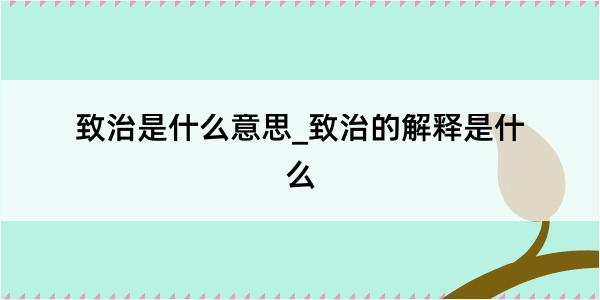 致治是什么意思_致治的解释是什么